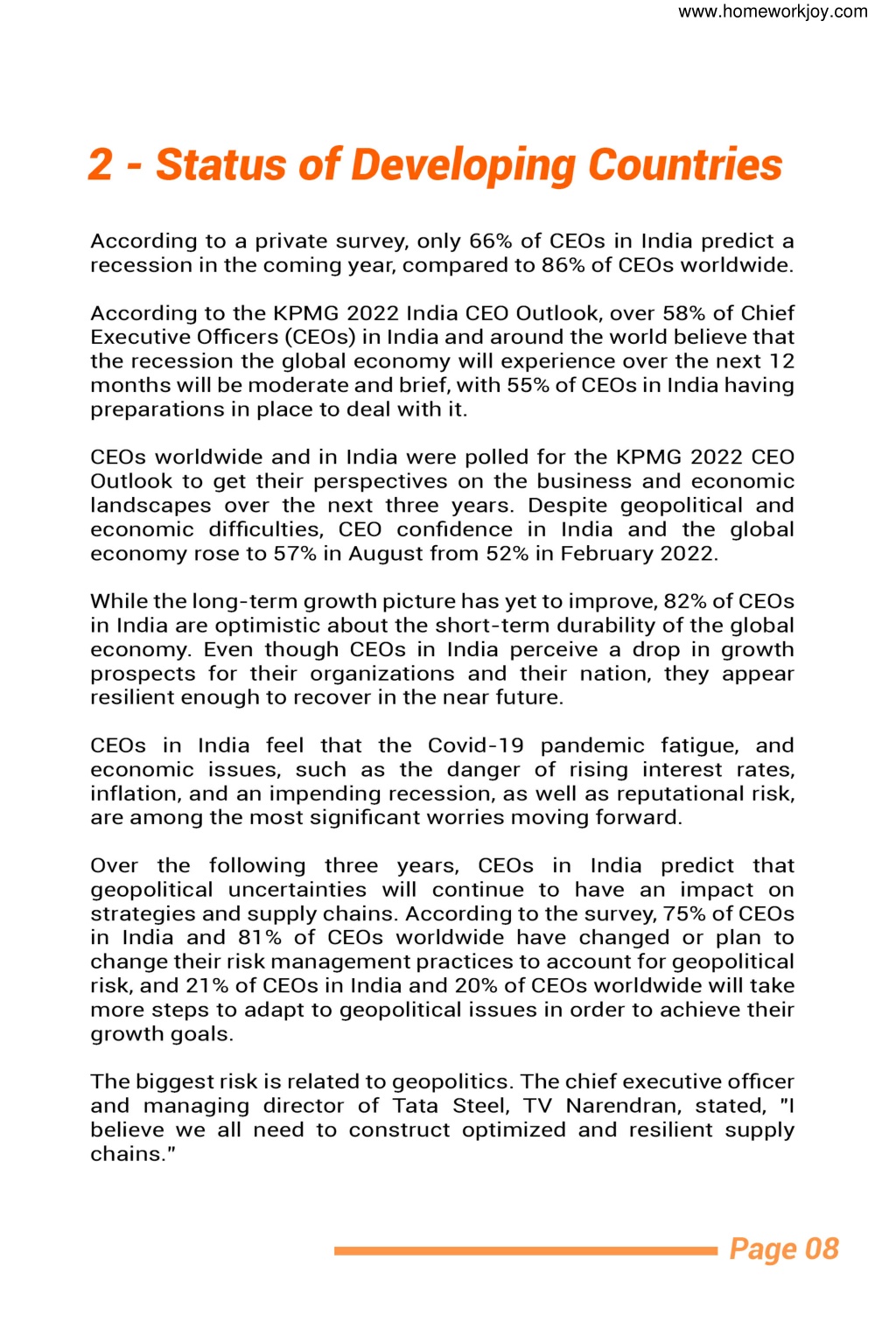 www.homeworkjoy.com

2 - Status of Developing Countries

According to a private survey, only 66% of CEOs in India predict a recession in the coming year, compared to 86% of CEOs worldwide.

According to the KPMG 2022 India CEO Outlook, over 58% of Chief Executive Officers (CEOs) in India and around the world believe that the recession the global economy will experience over the next 12 months will be moderate and brief, with 55% of CEOs in India having preparations in place to deal with it.

CEOs worldwide and in India were polled for the KPMG 2022 CEO Outlook to get their perspectives on the business and economic landscapes over the next three years. Despite geopolitical and economic difficulties, CEO confidence in India and the global economy rose to 57% in August from 52% in February 2022.

While the long-term growth picture has yet to improve, 82% of CEOs in India are optimistic about the short-term durability of the global economy. Even though CEOs in India perceive a drop in growth prospects for their organizations and their nation, they appear resilient enough to recover in the near future.

CEOs in India feel that the Covid-19 pandemic fatigue, and economic issues, such as the danger of rising interest rates, inflation, and an impending recession, as well as reputational risk, are among the most significant worries moving forward.

Over the following three years, CEOs in India predict that geopolitical uncertainties will continue to have an impact on strategies and supply chains. According to the survey, 75% of CEOs in India and 81% of CEOs worldwide have changed or plan to change their risk management practices to account for geopolitical risk, and 21% of CEOs in India and 20% of CEOs worldwide will take more steps to adapt to geopolitical issues in order to achieve their growth goals.

The biggest risk is related to geopolitics. The chief executive officer and managing director of Tata Steel, TV Narendran, stated, "I believe we all need to construct optimized and resilient supply chains."

Page 08